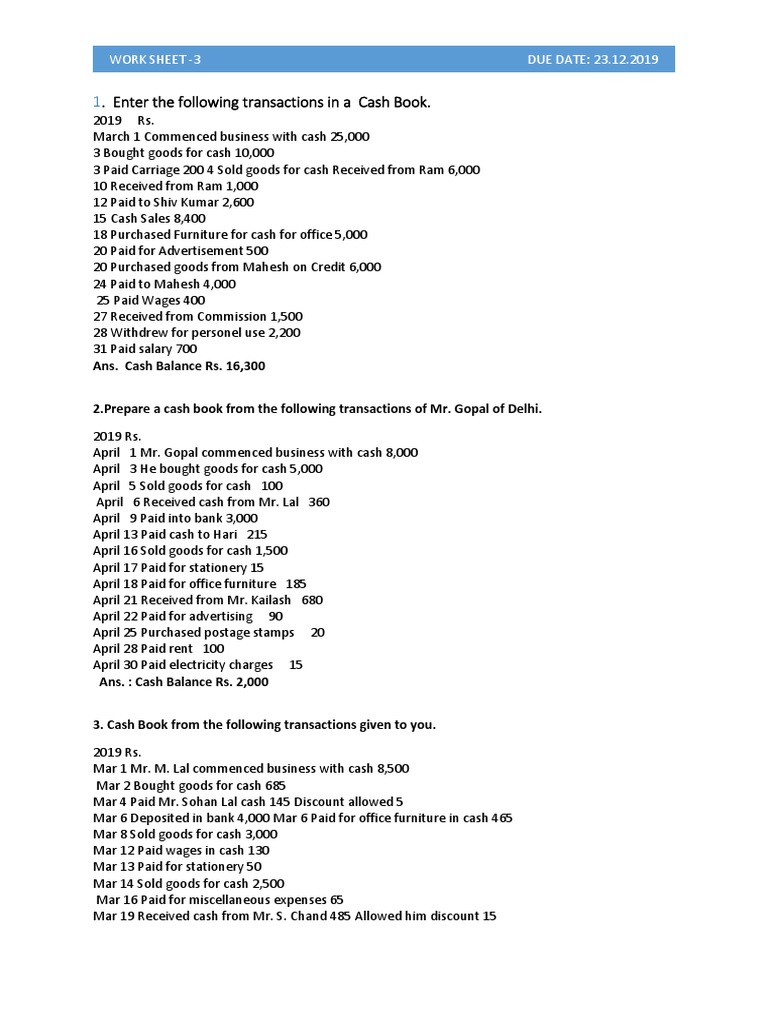 WORK SHEET -3 DUE DATE: 23.12.2019

1. Enter the following transactions in a Cash Book.
2019 Rs.
March 1 Commenced business with cash 25,000
3 Bought goods for cash 10,000
3 Paid Carriage 200 4 Sold goods for cash Received from Ram 6,000
10 Received from Ram 1,000
12 Paid to Shiv Kumar 2,600
15 Cash Sales 8,400
18 Purchased Furniture for cash for office 5,000
20 Paid for Advertisement 500
20 Purchased goods from Mahesh on Credit 6,000
24 Paid to Mahesh 4,000
25 Paid Wages 400
27 Received from Commission 1,500
28 Withdrew for personel use 2,200
31 Paid salary 700
Ans. Cash Balance Rs. 16,300

2.Prepare a cash book from the following transactions of Mr. Gopal of Delhi.

2019 Rs.
April 1 Mr. Gopal commenced business with cash 8,000
April 3 He bought goods for cash 5,000
April 5 Sold goods for cash 100
April 6 Received cash from Mr. Lal 360
April 9 Paid into bank 3,000
April 13 Paid cash to Hari 215
April 16 Sold goods for cash 1,500
April 17 Paid for stationery 15
April 18 Paid for office furniture 185
April 21 Received from Mr. Kailash 680
April 22 Paid for advertising 90
April 25 Purchased postage stamps 20
April 28 Paid rent 100
April 30 Paid electricity charges 15
Ans. : Cash Balance Rs. 2,000

3. Cash Book from the following transactions given to you.

2019 Rs.
Mar 1 Mr. M. Lal commenced business with cash 8,500
Mar 2 Bought goods for cash 685
Mar 4 Paid Mr. Sohan Lal cash 145 Discount allowed 5
Mar 6 Deposited in bank 4,000 Mar 6 Paid for office furniture in cash 465
Mar 8 Sold goods for cash 3,000
Mar 12 Paid wages in cash 130
Mar 13 Paid for stationery 50
Mar 14 Sold goods for cash 2,500
Mar 16 Paid for miscellaneous expenses 65
Mar 19 Received cash from Mr. S. Chand 485 Allowed him discount 15